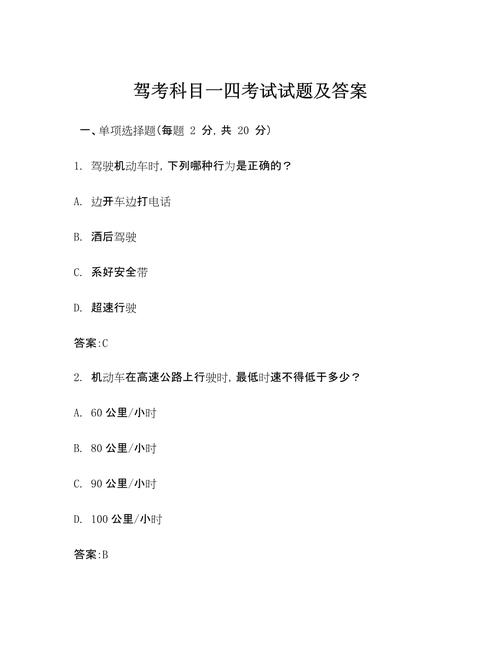 驾考科目一四考试试题及答案

一、单项选择题(每题 2 分, 共 20 分)

1. 驾驶机动车时, 下列哪种行为是正确的？

A. 边开车边打电话

B. 酒后驾驶

C. 系好安全带

D. 超速行驶

答案:C

2. 机动车在高速公路上行驶时, 最低时速不得低于多少？

A. 60 公里/小时

B. 80 公里/小时

C. 90 公里/小时

D. 100 公里/小时

答案:B